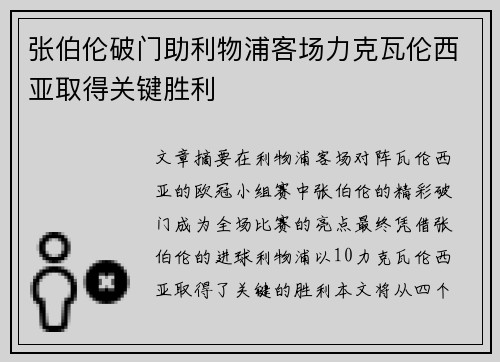 张伯伦破门助利物浦客场力克瓦伦西亚取得关键胜利

文章摘要在利物浦客场对阵瓦伦西亚的欧冠小组赛中张伯伦的精彩破门成为全场比赛的亮点最终凭借张伯伦的进球利物浦以10力克瓦伦西亚取得了关键的胜利本文将从四个